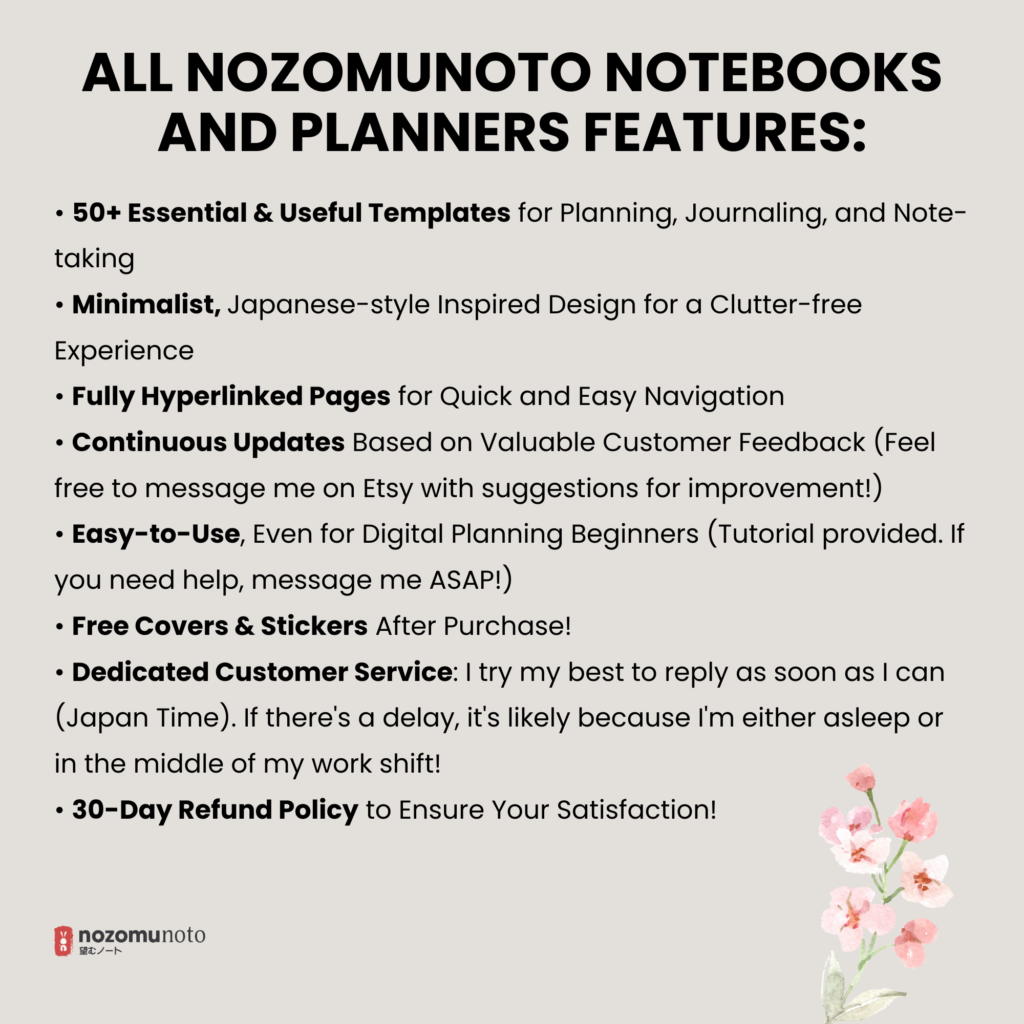 ALL NOZOMUNOTO NOTEBOOKS AND PLANNERS FEATURES:

• 50+ Essential & Useful Templates for Planning, Journaling, and Note-taking
• Minimalist, Japanese-style Inspired Design for a Clutter-free Experience
• Fully Hyperlinked Pages for Quick and Easy Navigation
• Continuous Updates Based on Valuable Customer Feedback (Feel free to message me on Etsy with suggestions for improvement!)
• Easy-to-Use, Even for Digital Planning Beginners (Tutorial provided. If you need help, message me ASAP!)
• Free Covers & Stickers After Purchase!
• Dedicated Customer Service: I try my best to reply as soon as I can (Japan Time). If there's a delay, it's likely because I'm either asleep or in the middle of my work shift!
• 30-Day Refund Policy to Ensure Your Satisfaction!

nozomunoto
望むノート